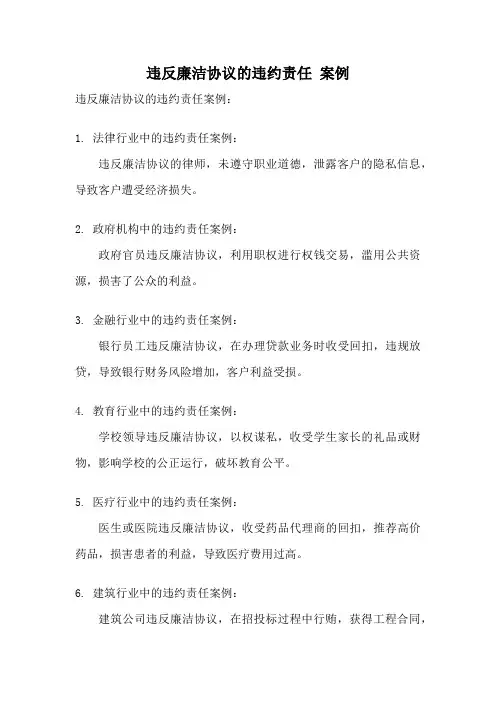 违反廉洁协议的违约责任 案例

违反廉洁协议的违约责任案例：

1. 法律行业中的违约责任案例：

违反廉洁协议的律师，未遵守职业道德，泄露客户的隐私信息，导致客户遭受经济损失。

2. 政府机构中的违约责任案例：

政府官员违反廉洁协议，利用职权进行权钱交易，滥用公共资源，损害了公众的利益。

3. 金融行业中的违约责任案例：

银行员工违反廉洁协议，在办理贷款业务时收受回扣，违规放贷，导致银行财务风险增加，客户利益受损。

4. 教育行业中的违约责任案例：

学校领导违反廉洁协议，以权谋私，收受学生家长的礼品或财物，影响学校的公正运行，破坏教育公平。

5. 医疗行业中的违约责任案例：

医生或医院违反廉洁协议，收受药品代理商的回扣，推荐高价药品，损害患者的利益，导致医疗费用过高。

6. 建筑行业中的违约责任案例：

建筑公司违反廉洁协议，在招投标过程中行贿，获得工程合同，